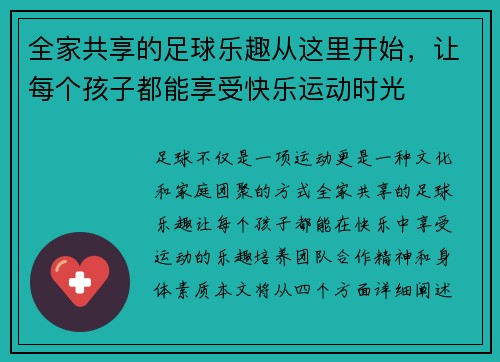 全家共享的足球乐趣从这里开始，让每个孩子都能享受快乐运动时光

足球不仅是一项运动更是一种文化和家庭团聚的方式全家共享的足球乐趣让每个孩子都能在快乐中享受运动的乐趣培养团队合作精神和身体素质本文将从四个方面详细阐述